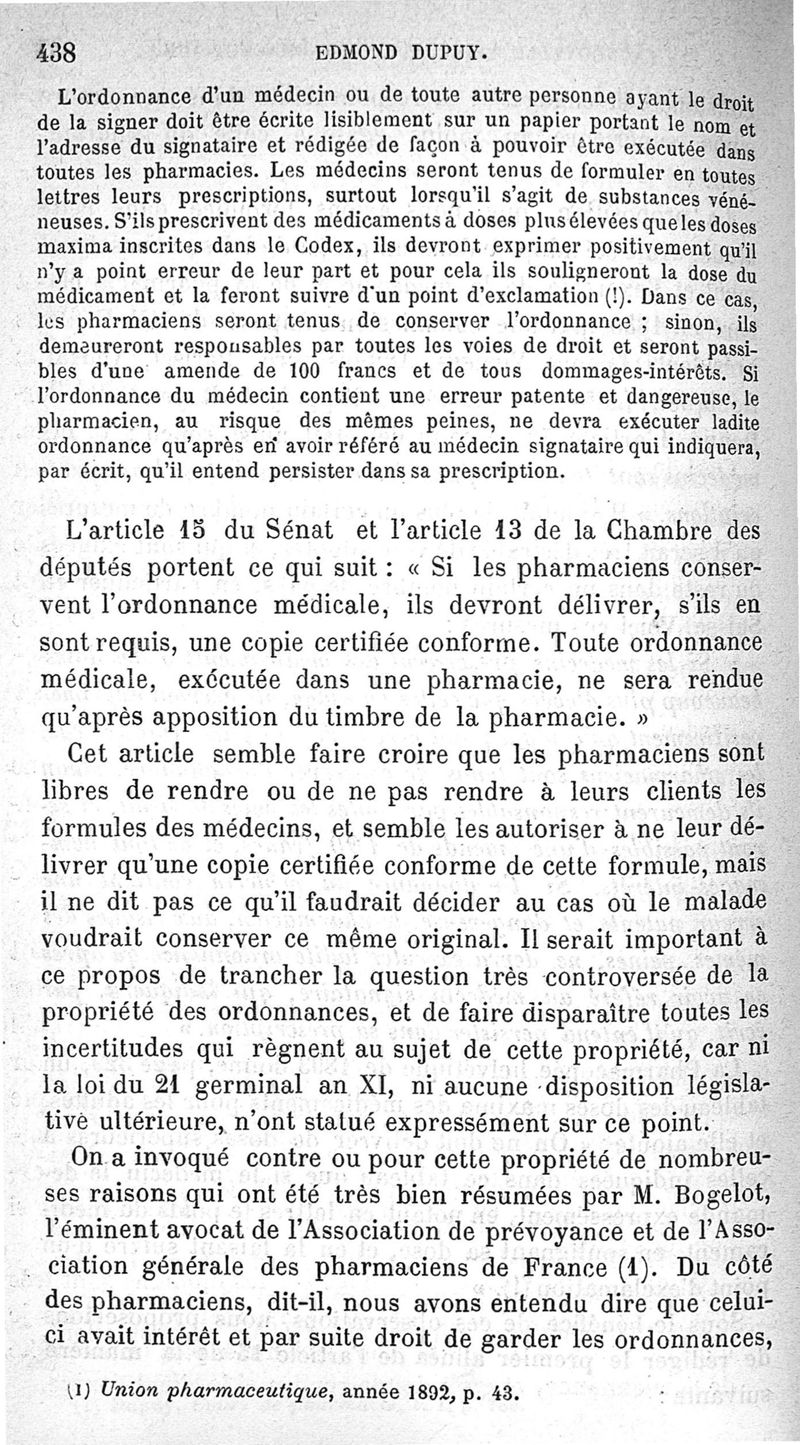 438 EDMOND DUPUY.

L'ordonnance d'un médecin ou de toute autre personne ayant le droit de la signer doit être écrite lisiblement sur un papier portant le nom et l'adresse du signataire et rédigée de façon à pouvoir être exécutée dans toutes les pharmacies. Les médecins seront tenus de formuler en toutes lettres leurs prescriptions, surtout lorsqu'il s'agit de substances vénéneuses. S'ils prescrivent des médicaments à doses plus élevées que les doses maxima inscrites dans le Codex, ils devront exprimer positivement qu'il n'y a point erreur de leur part et pour cela ils souligneront la dose du médicament et la feront suivre d'un point d'exclamation (!). Dans ce cas, les pharmaciens seront tenus de conserver l'ordonnance ; sinon, ils demeureront responsables par toutes les voies de droit et seront passibles d'une amende de 100 francs et de tous dommages-intérêts. Si l'ordonnance du médecin contient une erreur patente et dangereuse, le pharmacien, au risque des mêmes peines, ne devra exécuter ladite ordonnance qu'après en avoir référé au médecin signataire qui indiquera, par écrit, qu'il entend persister dans sa prescription.

L'article 15 du Sénat et l'article 13 de la Chambre des députés portent ce qui suit : « Si les pharmaciens conservent l'ordonnance médicale, ils devront délivrer, s'ils en sont requis, une copie certifiée conforme. Toute ordonnance médicale, exécutée dans une pharmacie, ne sera rendue qu'après apposition du timbre de la pharmacie. »

Cet article semble faire croire que les pharmaciens sont libres de rendre ou de ne pas rendre à leurs clients les formules des médecins, et semble les autoriser à ne leur délivrer qu'une copie certifiée conforme de cette formule, mais il ne dit pas ce qu'il faudrait décider au cas où le malade voudrait conserver ce même original. Il serait important à ce propos de trancher la question très controversée de la propriété des ordonnances, et de faire disparaître toutes les incertitudes qui règnent au sujet de cette propriété, car ni la loi du 21 germinal an XI, ni aucune disposition législative ultérieure, n'ont statué expressément sur ce point.

On a invoqué contre ou pour cette propriété de nombreuses raisons qui ont été très bien résumées par M. Bogelot, l'éminent avocat de l'Association de prévoyance et de l'Association générale des pharmaciens de France (1). Du côté des pharmaciens, dit-il, nous avons entendu dire que celui-ci avait intérêt et par suite droit de garder les ordonnances,

(1) Union pharmaceutique, année 1892, p. 43.